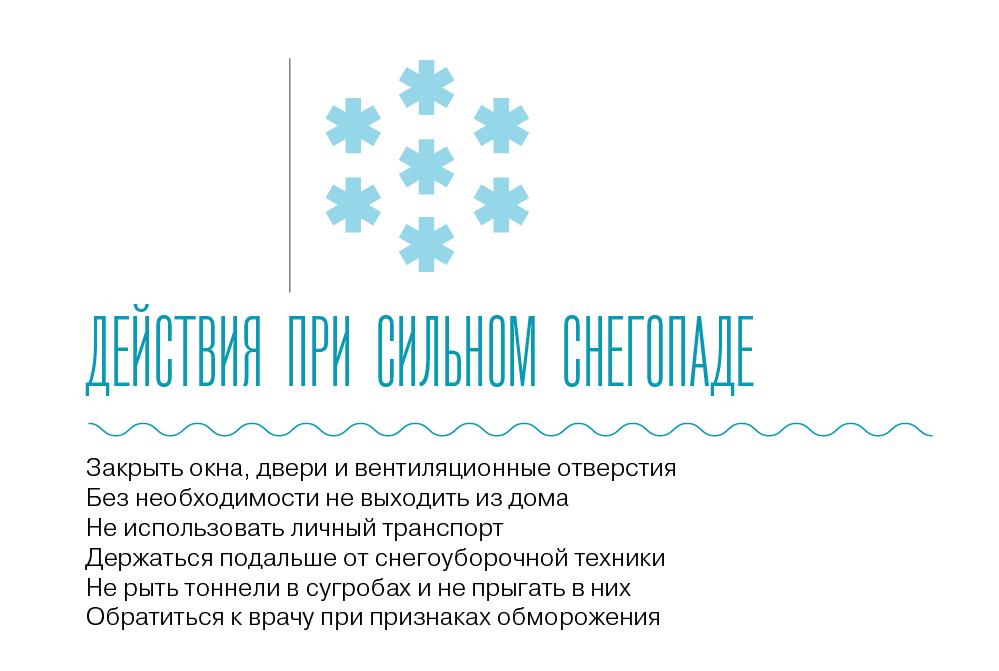 ДЕЙСТВИЯ ПРИ СИЛЬНОМ СНЕГОПАДЕ

Закрыть окна, двери и вентиляционные отверстия
Без необходимости не выходить из дома
Не использовать личный транспорт
Держаться подальше от снегоуборочной техники
Не рыть тоннели в сугробах и не прыгать в них
Обратиться к врачу при признаках обморожения